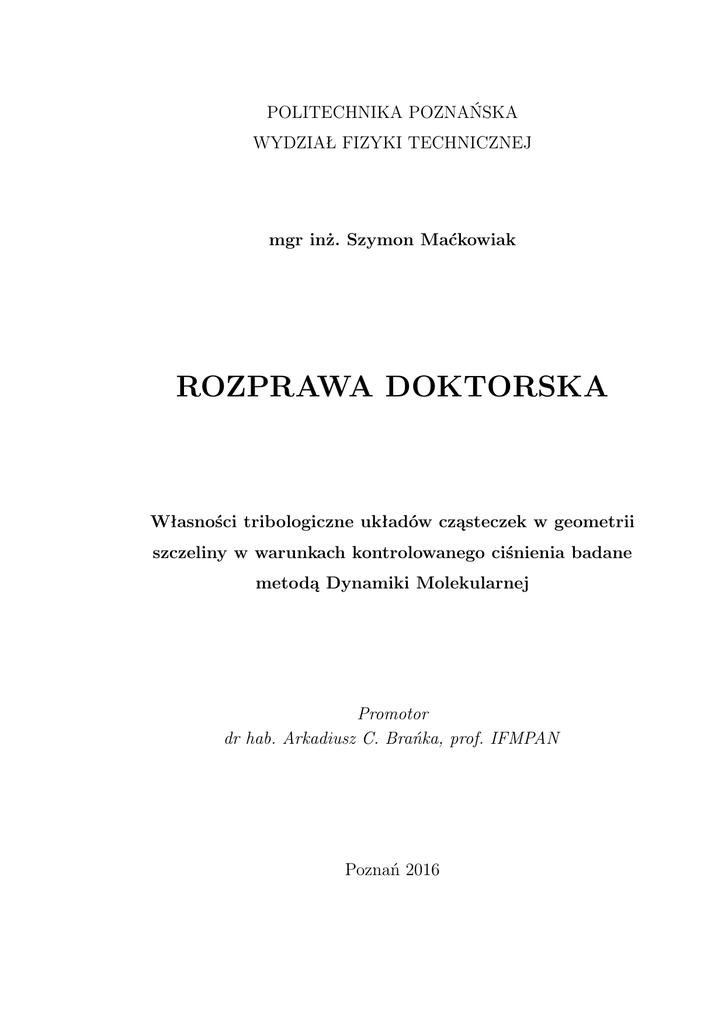 POLITECHNIKA POZNAŃSKA
WYDZIAŁ FIZYKI TECHNICZNEJ

mgr inż. Szymon Maćkowiak

ROZPRAWA DOKTORSKA

Własności tribologiczne układów cząsteczek w geometrii szczeliny w warunkach kontrolowanego ciśnienia badane metodą Dynamiki Molekularnej

Promotor
dr hab. Arkadiusz C. Brańka, prof. IFMPAN

Poznań 2016